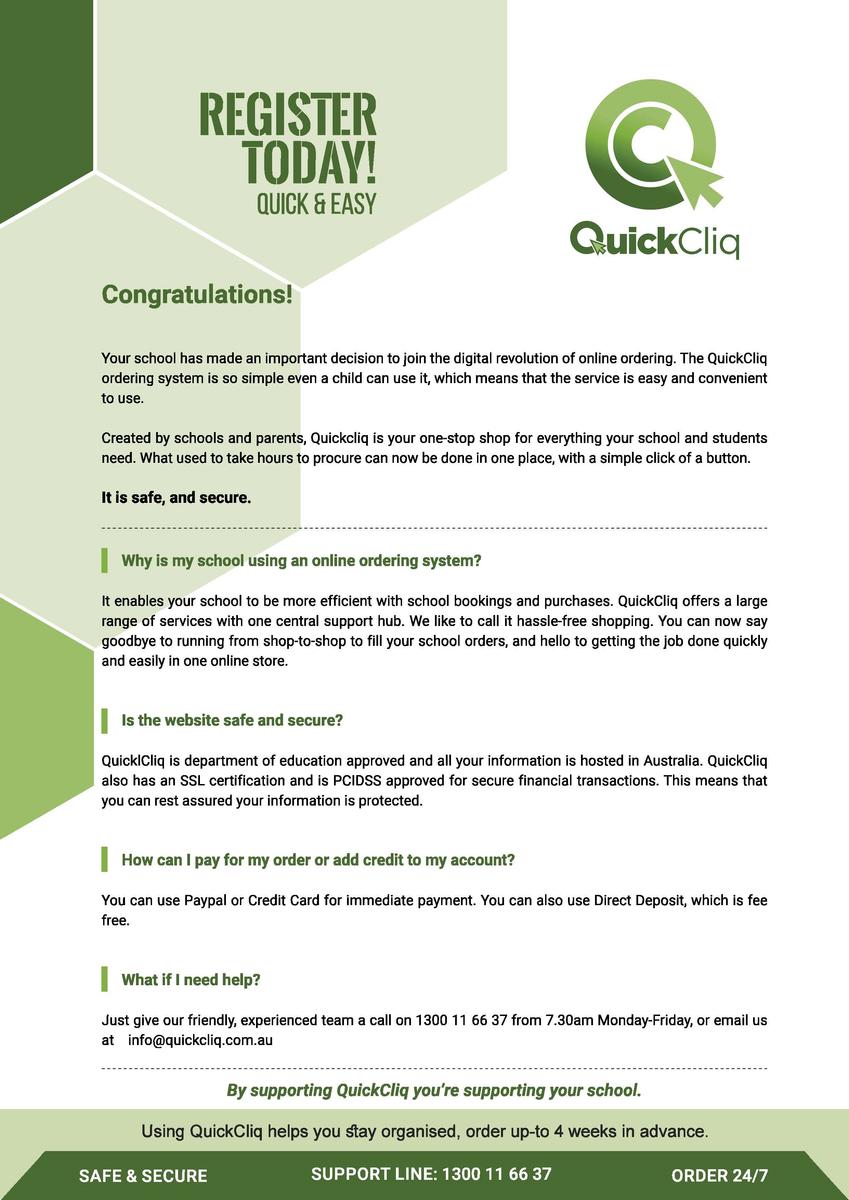 REGISTER TODAY!
QUICK & EASY

QuickCliq

Congratulations!

Your school has made an important decision to join the digital revolution of online ordering. The QuickCliq ordering system is so simple even a child can use it, which means that the service is easy and convenient to use.

Created by schools and parents, Quickcliq is your one-stop shop for everything your school and students need. What used to take hours to procure can now be done in one place, with a simple click of a button.

It is safe, and secure.

Why is my school using an online ordering system?

It enables your school to be more efficient with school bookings and purchases. QuickCliq offers a large range of services with one central support hub. We like to call it hassle-free shopping. You can now say goodbye to running from shop-to-shop to fill your school orders, and hello to getting the job done quickly and easily in one online store.

Is the website safe and secure?

QuicklCliq is department of education approved and all your information is hosted in Australia. QuickCliq also has an SSL certification and is PCIDSS approved for secure financial transactions. This means that you can rest assured your information is protected.

How can I pay for my order or add credit to my account?

You can use Paypal or Credit Card for immediate payment. You can also use Direct Deposit, which is fee free.

What if I need help?

Just give our friendly, experienced team a call on 1300 11 66 37 from 7.30am Monday-Friday, or email us at info@quickcliq.com.au

By supporting QuickCliq you're supporting your school.

Using QuickCliq helps you stay organised, order up-to 4 weeks in advance.

SAFE & SECURE SUPPORT LINE: 1300 11 66 37 ORDER 24/7